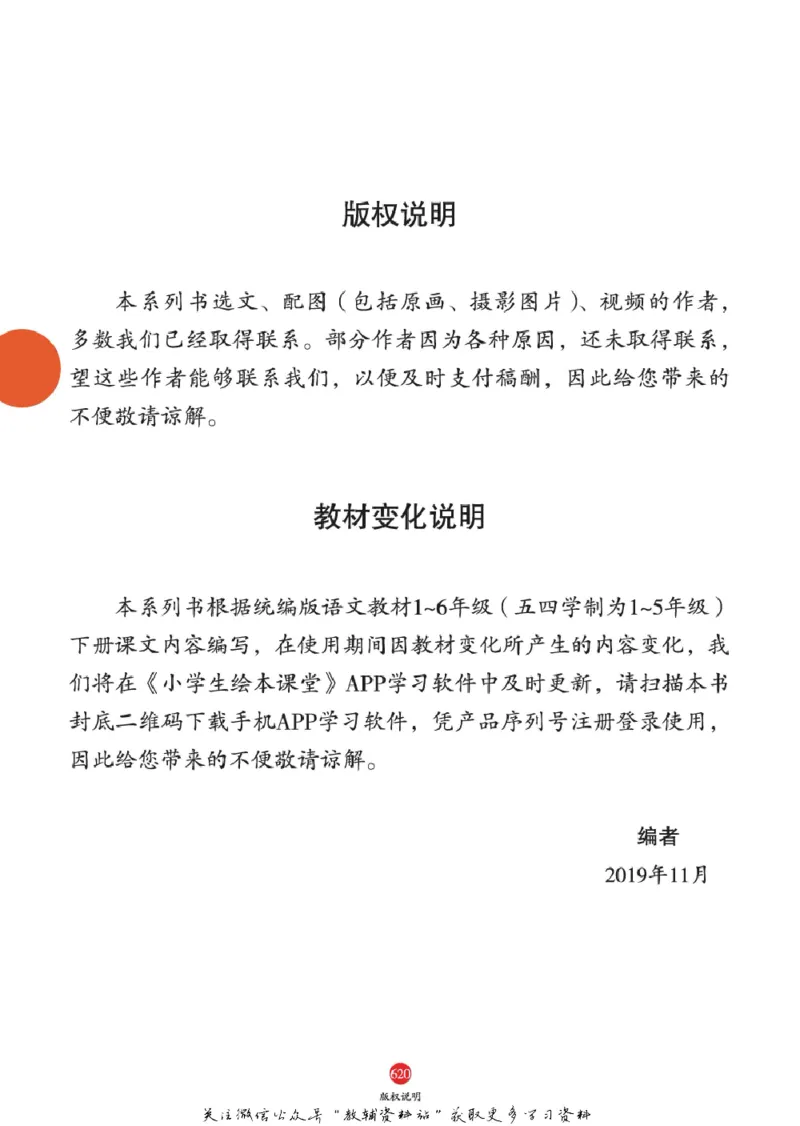 版权说明

本系列书选文、配图（包括原画、摄影图片）、视频的作者，多数我们已经取得联系。部分作者因为各种原因，还未取得联系，望这些作者能够联系我们，以便及时支付稿酬，因此给您带来的不便敬请谅解。

教材变化说明

本系列书根据统编版语文教材1~6年级（五四学制为1~5年级）下册课文内容编写，在使用期间因教材变化所产生的内容变化，我们将在《小学生绘本课堂》APP学习软件中及时更新，请扫描本书封底二维码下载手机APP学习软件，凭产品序列号注册登录使用，因此给您带来的不便敬请谅解。

编者

2019年11月

620

版权说明

关注微信公众号“教辅资料站”获取更多学习资料